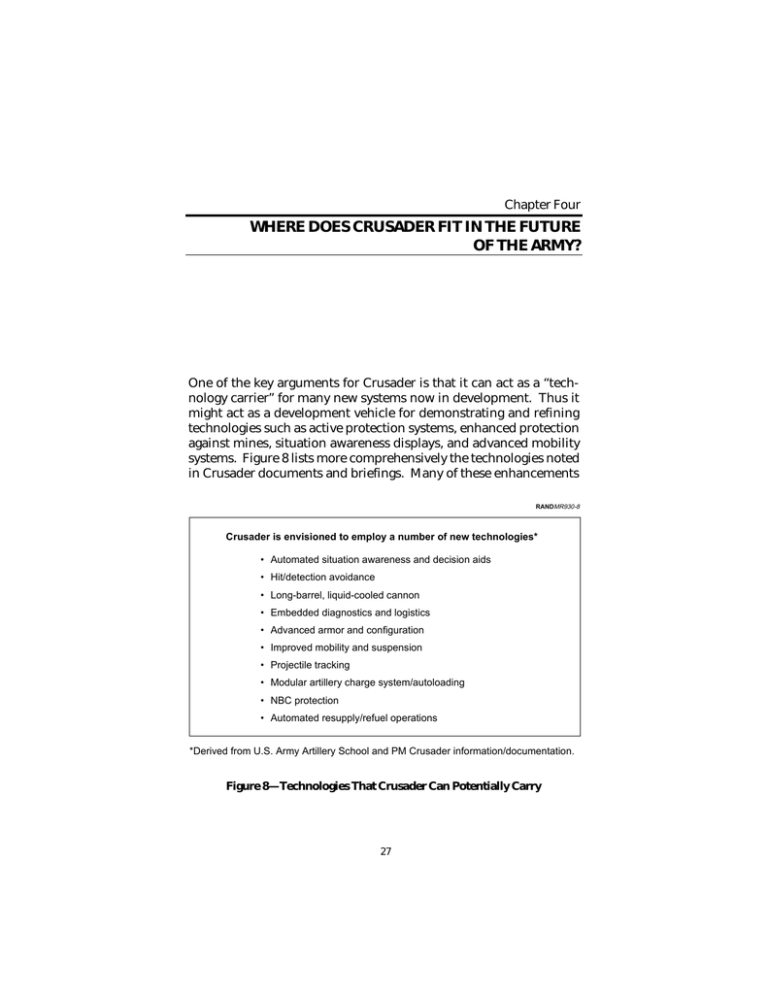 Chapter Four

WHERE DOES CRUSADER FIT IN THE FUTURE OF THE ARMY?

One of the key arguments for Crusader is that it can act as a "technology carrier" for many new systems now in development. Thus it might act as a development vehicle for demonstrating and refining technologies such as active protection systems, enhanced protection against mines, situation awareness displays, and advanced mobility systems. Figure 8 lists more comprehensively the technologies noted in Crusader documents and briefings. Many of these enhancements

RANDMR930-8

Crusader is envisioned to employ a number of new technologies*

• Automated situation awareness and decision aids
• Hit/detection avoidance
• Long-barrel, liquid-cooled cannon
• Embedded diagnostics and logistics
• Advanced armor and configuration
• Improved mobility and suspension
• Projectile tracking
• Modular artillery charge system/autoloading
• NBC protection
• Automated resupply/refuel operations

*Derived from U.S. Army Artillery School and PM Crusader information/documentation.

Figure 8—Technologies That Crusader Can Potentially Carry

27